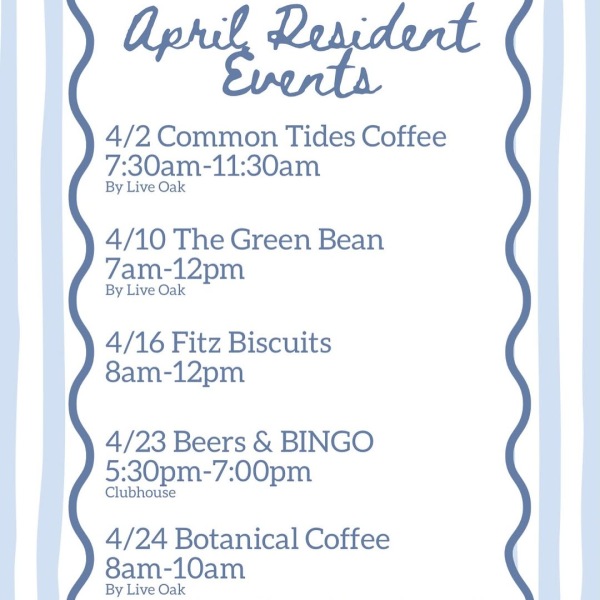 April Resident Events

4/2 Common Tides Coffee
7:30am-11:30am
By Live Oak

4/10 The Green Bean
7am-12pm
By Live Oak

4/16 Fitz Biscuits
8am-12pm

4/23 Beers & BINGO
5:30pm-7:00pm
Clubhouse

4/24 Botanical Coffee
8am-10am
By Live Oak